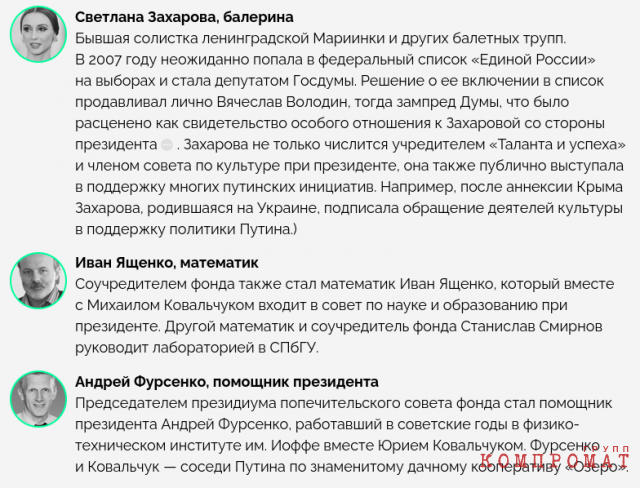 **Светлана Захарова, балерина**
Бывшая солистка ленинградской Мариинки и других балетных трупп. В 2007 году неожиданно попала в федеральный список «Единой России» на выборах и стала депутатом Госдумы. Решение о ее включении в список продавливал лично Вячеслав Володин, тогда зампред Думы, что было расценено как свидетельство особого отношения к Захаровой со стороны президента . Захарова не только числится учредителем «Таланта и успеха» и членом совета по культуре при президенте, она также публично выступала в поддержку многих путинских инициатив. Например, после аннексии Крыма Захарова, родившаяся на Украине, подписала обращение деятелей культуры в поддержку политики Путина.)

**Иван Ященко, математик**
Соучредителем фонда также стал математик Иван Ященко, который вместе с Михаилом Ковальчуком входит в совет по науке и образованию при президенте. Другой математик и соучредитель фонда Станислав Смирнов руководит лабораторией в СПбГУ.

**Андрей Фурсенко, помощник президента**
Председателем президиума попечительского совета фонда стал помощник президента Андрей Фурсенко, работавший в советские годы в физико-техническом институте им. Иоффе вместе Юрием Ковальчуком. Фурсенко и Ковальчук — соседи Путина по знаменитому дачному кооперативу «Озеро».

ГРУПП
КОМПРОМАТ